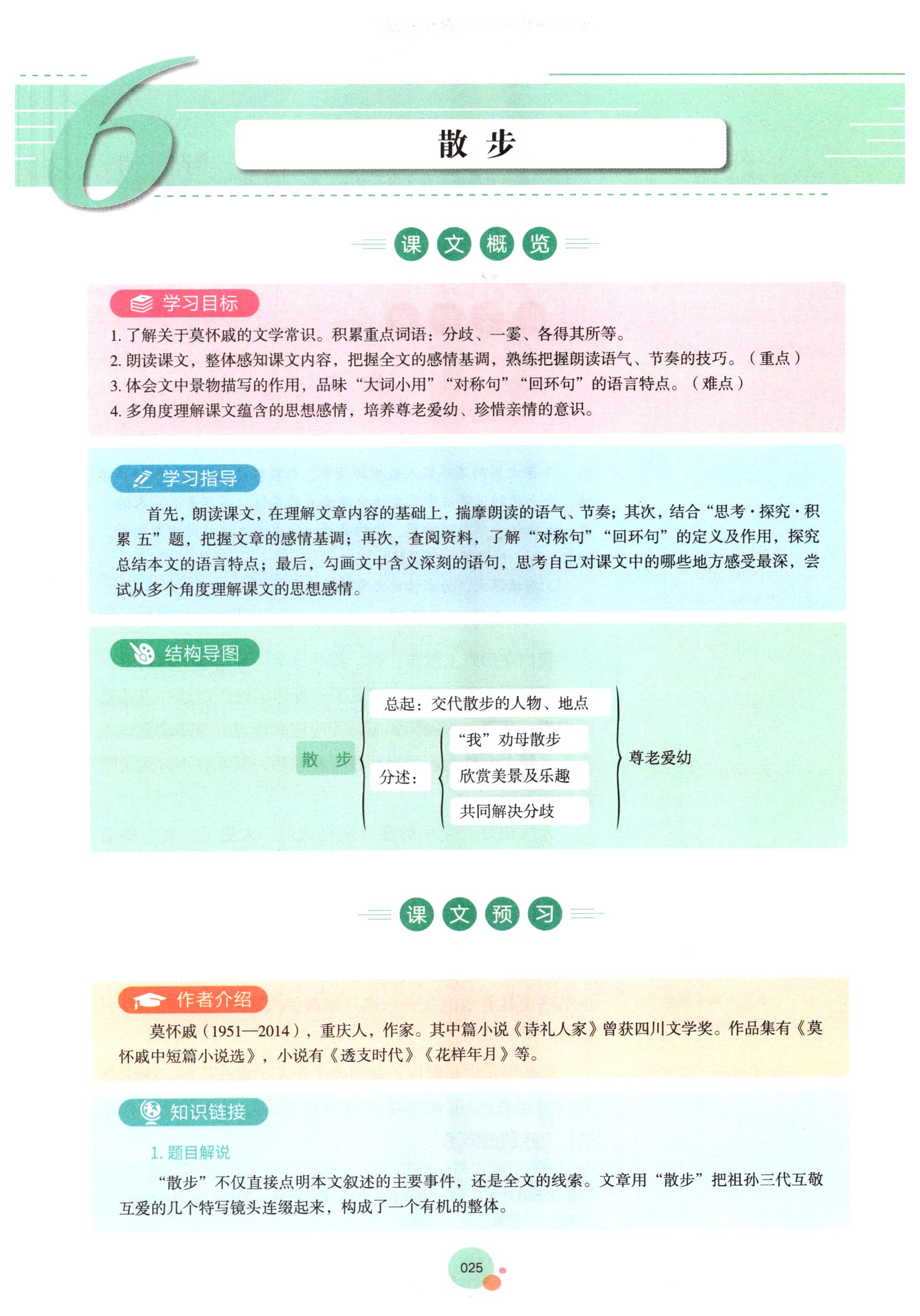 6

散 步

课 文 概 览

学习目标

1. 了解关于莫怀戚的文学常识。积累重点词语：分歧、一霎、各得其所等。
2. 朗读课文，整体感知课文内容，把握全文的感情基调，熟练把握朗读语气、节奏的技巧。（重点）
3. 体会文中景物描写的作用，品味“大词小用”“对称句”“回环句”的语言特点。（难点）
4. 多角度理解课文蕴含的思想感情，培养尊老爱幼、珍惜亲情的意识。

学习指导

首先，朗读课文，在理解文章内容的基础上，揣摩朗读的语气、节奏；其次，结合“思考·探究·积累 五”题，把握文章的感情基调；再次，查阅资料，了解“对称句”“回环句”的定义及作用，探究总结本文的语言特点；最后，勾画文中含义深刻的语句，思考自己对课文中的哪些地方感受最深，尝试从多个角度理解课文的思想感情。

结构导图

散 步
总起：交代散步的人物、地点
分述：
“我”劝母散步
欣赏美景及乐趣
共同解决分歧
尊老爱幼

课 文 预 习

作者介绍

莫怀戚（1951—2014），重庆人，作家。其中篇小说《诗礼人家》曾获四川文学奖。作品集有《莫怀戚中短篇小说选》，小说有《透支时代》《花样年月》等。

知识链接

1. 题目解说

“散步”不仅直接点明本文叙述的主要事件，还是全文的线索。文章用“散步”把祖孙三代互敬互爱的几个特写镜头连缀起来，构成了一个有机的整体。

025